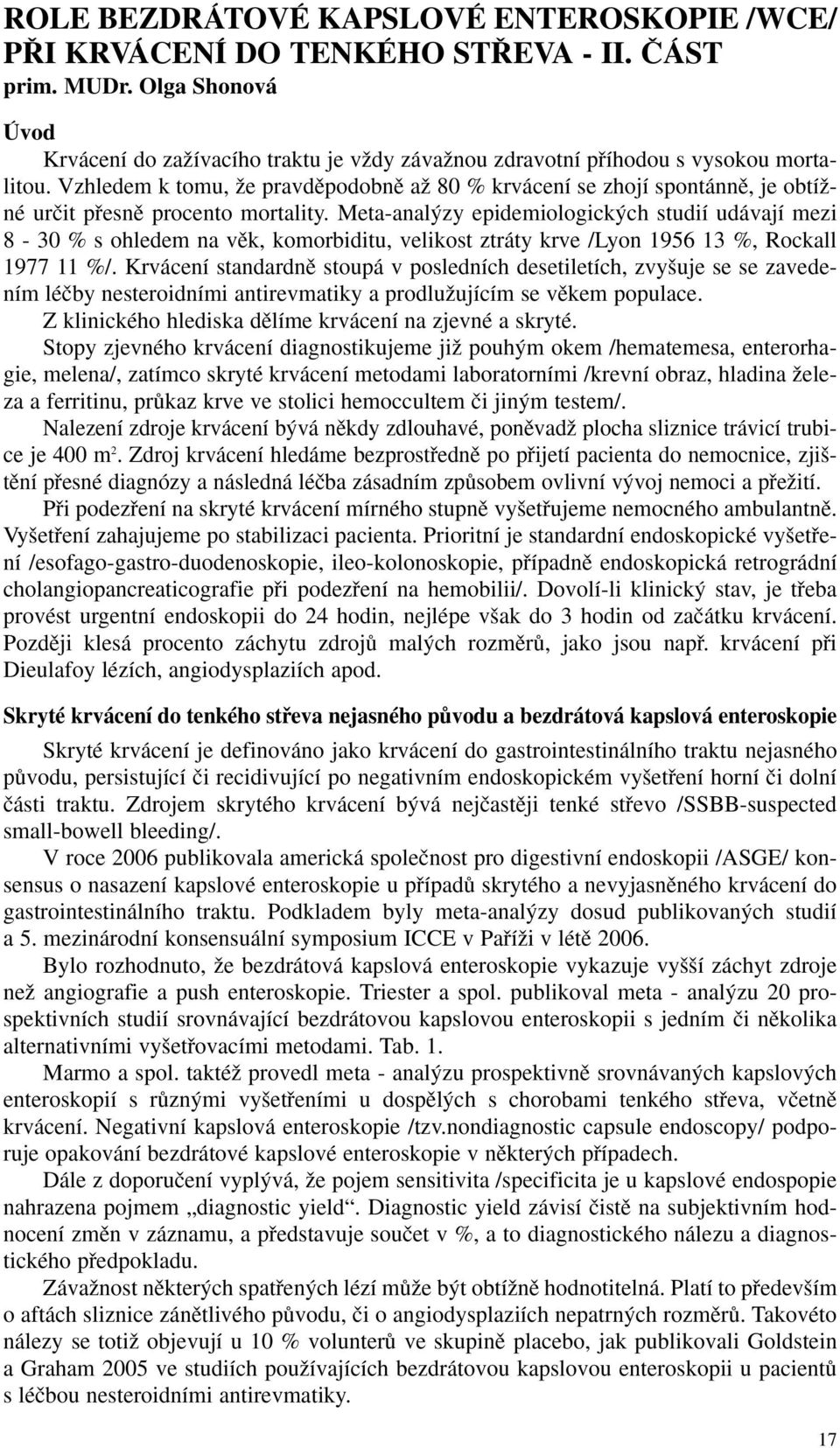 ROLE BEZDRÁTOVÉ KAPSLOVÉ ENTEROSKOPIE /WCE/ PŘI KRVÁCENÍ DO TENKÉHO STŘEVA - II. ČÁST
prim. MUDr. Olga Shonová

Úvod

Krvácení do zažívacího traktu je vždy závažnou zdravotní příhodou s vysokou mortalitou. Vzhledem k tomu, že pravděpodobně až 80 % krvácení se zhojí spontánně, je obtížné určit přesně procento mortality. Meta-analýzy epidemiologických studií udávají mezi 8 - 30 % s ohledem na věk, komorbiditu, velikost ztráty krve /Lyon 1956 13 %, Rockall 1977 11 %/. Krvácení standardně stoupá v posledních desetiletích, zvyšuje se se zavedením léčby nesteroidními antirevmatiky a prodlužujícím se věkem populace.

Z klinického hlediska dělíme krvácení na zjevné a skryté.

Stopy zjevného krvácení diagnostikujeme již pouhým okem /hematemesa, enterorhagie, melena/, zatímco skryté krvácení metodami laboratorními /krevní obraz, hladina železa a ferritinu, průkaz krve ve stolici hemoccultem či jiným testem/.

Nalezení zdroje krvácení bývá někdy zdlouhavé, poněvadž plocha sliznice trávicí trubice je 400 $m^2$. Zdroj krvácení hledáme bezprostředně po přijetí pacienta do nemocnice, zjištění přesné diagnózy a následná léčba zásadním způsobem ovlivní vývoj nemoci a přežití.

Při podezření na skryté krvácení mírného stupně vyšetřujeme nemocného ambulantně. Vyšetření zahajujeme po stabilizaci pacienta. Prioritní je standardní endoskopické vyšetření /esofago-gastro-duodenoskopie, ileo-kolonoskopie, případně endoskopická retrográdní cholangiopancreaticografie při podezření na hemobilii/. Dovolí-li klinický stav, je třeba provést urgentní endoskopii do 24 hodin, nejlépe však do 3 hodin od začátku krvácení. Později klesá procento záchytu zdrojů malých rozměrů, jako jsou např. krvácení při Dieulafoy lézích, angiodysplaziích apod.

Skryté krvácení do tenkého střeva nejasného původu a bezdrátová kapslová enteroskopie

Skryté krvácení je definováno jako krvácení do gastrointestinálního traktu nejasného původu, persistující či recidivující po negativním endoskopickém vyšetření horní či dolní části traktu. Zdrojem skrytého krvácení bývá nejčastěji tenké střevo /SSBB-suspected small-bowell bleeding/.

V roce 2006 publikovala americká společnost pro digestivní endoskopii /ASGE/ konsensus o nasazení kapslové enteroskopie u případů skrytého a nevyjasněného krvácení do gastrointestinálního traktu. Podkladem byly meta-analýzy dosud publikovaných studií a 5. mezinárodní konsensuální symposium ICCE v Paříži v létě 2006.

Bylo rozhodnuto, že bezdrátová kapslová enteroskopie vykazuje vyšší záchyt zdroje než angiografie a push enteroskopie. Triester a spol. publikoval meta - analýzu 20 prospektivních studií srovnávající bezdrátovou kapslovou enteroskopii s jedním či několika alternativními vyšetřovacími metodami. Tab. 1.

Marmo a spol. taktéž provedl meta - analýzu prospektivně srovnávaných kapslových enteroskopií s různými vyšetřeními u dospělých s chorobami tenkého střeva, včetně krvácení. Negativní kapslová enteroskopie /tzv.nondiagnostic capsule endoscopy/ podporuje opakování bezdrátové kapslové enteroskopie v některých případech.

Dále z doporučení vyplývá, že pojem sensitivita /specificita je u kapslové endospopie nahrazena pojmem „diagnostic yield“. Diagnostic yield závisí čistě na subjektivním hodnocení změn v záznamu, a představuje součet v %, a to diagnostického nálezu a diagnostického předpokladu.

Závažnost některých spatřených lézí může být obtížně hodnotitelná. Platí to především o aftách sliznice zánětlivého původu, či o angiodysplaziích nepatrných rozměrů. Takovéto nálezy se totiž objevují u 10 % volunterů ve skupině placebo, jak publikovali Goldstein a Graham 2005 ve studiích používajících bezdrátovou kapslovou enteroskopii u pacientů s léčbou nesteroidními antirevmatiky.

17